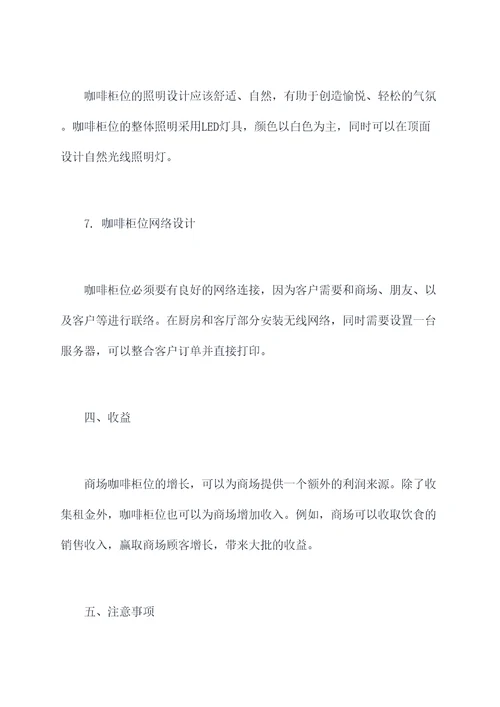 咖啡柜位的照明设计应该舒适、自然，有助于创造愉悦、轻松的气氛。咖啡柜位的整体照明采用LED灯具，颜色以白色为主，同时可以在顶面设计自然光线照明灯。

7. 咖啡柜位网络设计

咖啡柜位必须要有良好的网络连接，因为客户需要和商场、朋友、以及客户等进行联络。在厨房和客厅部分安装无线网络，同时需要设置一台服务器，可以整合客户订单并直接打印。

四、收益

商场咖啡柜位的增长，可以为商场提供一个额外的利润来源。除了收集租金外，咖啡柜位也可以为商场增加收入。例如，商场可以收取饮食的销售收入，赢取商场顾客增长，带来大批的收益。

五、注意事项